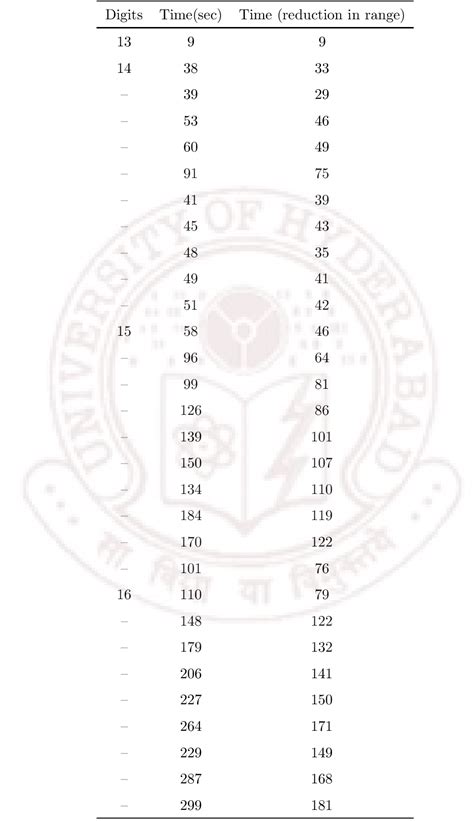 | Digits | Time(sec) | Time (reduction in range) |
|---|---|---|
| 13 | 9 | 9 |
| 14 | 38 | 33 |
| – | 39 | 29 |
| – | 53 | 46 |
| – | 60 | 49 |
| – | 91 | 75 |
| – | 41 | 39 |
| – | 45 | 43 |
| – | 48 | 35 |
| – | 49 | 41 |
| – | 51 | 42 |
| 15 | 58 | 46 |
| – | 96 | 64 |
| – | 99 | 81 |
| – | 126 | 86 |
| – | 139 | 101 |
| – | 150 | 107 |
| – | 134 | 110 |
| – | 184 | 119 |
| – | 170 | 122 |
| – | 101 | 76 |
| 16 | 110 | 79 |
| – | 148 | 122 |
| – | 179 | 132 |
| – | 206 | 141 |
| – | 227 | 150 |
| – | 264 | 171 |
| – | 229 | 149 |
| – | 287 | 168 |
| – | 299 | 181 |

UNIVERSITY OF HYDERABAD
सा विद्या या विमुक्तये